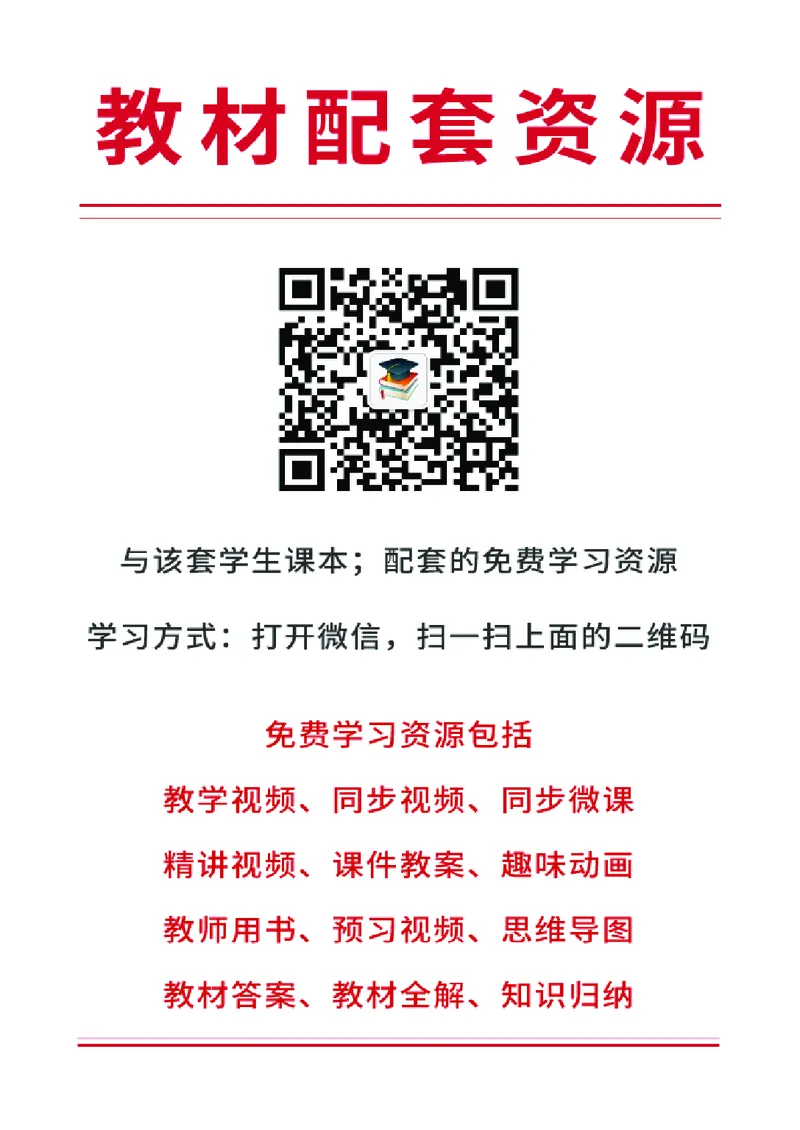 教材配套资源

与该套学生课本；配套的免费学习资源

学习方式：打开微信，扫一扫上面的二维码

免费学习资源包括

教学视频、同步视频、同步微课

精讲视频、课件教案、趣味动画

教师用书、预习视频、思维导图

教材答案、教材全解、知识归纳